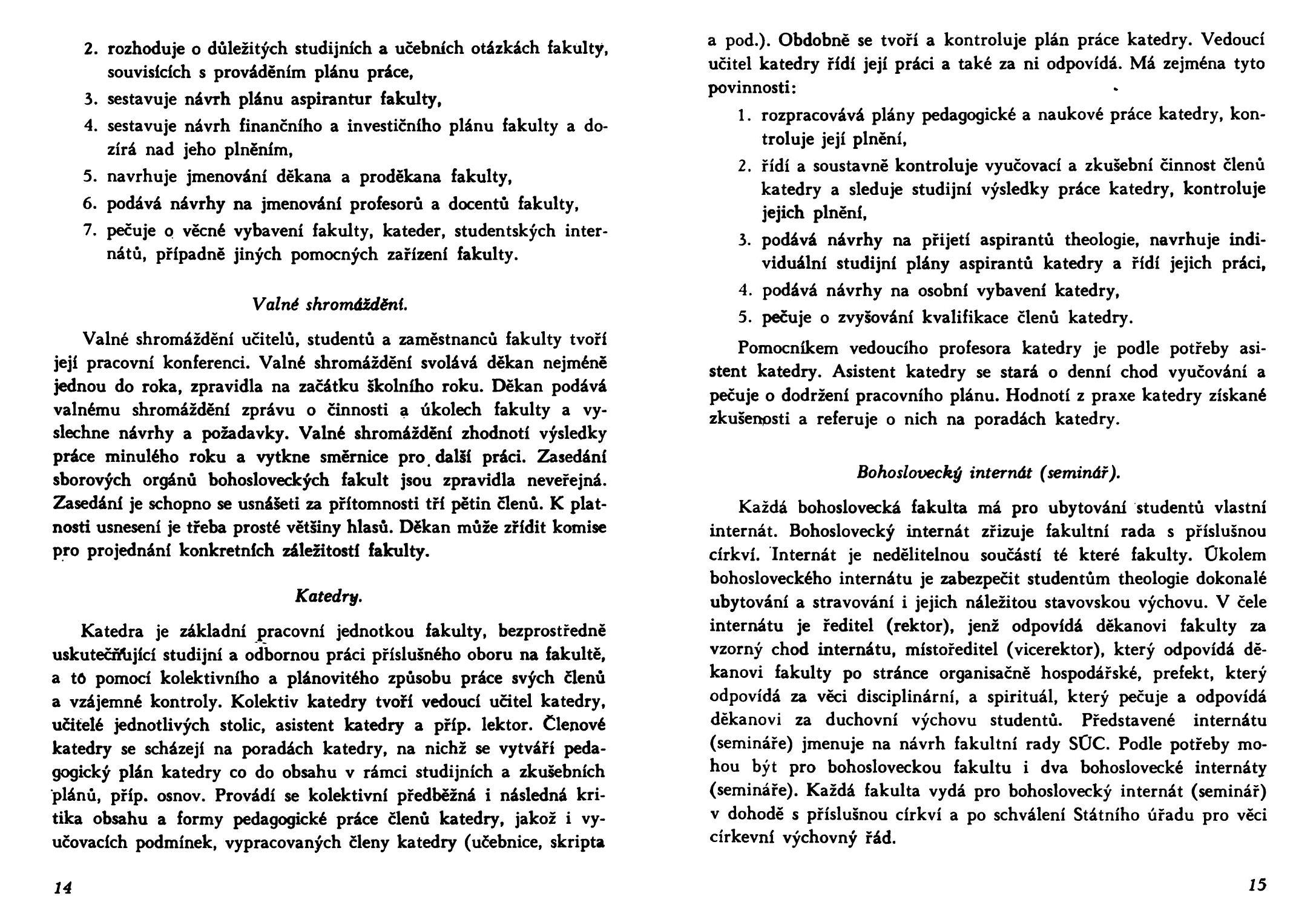 2. rozhoduje o důležitých studijních a učebních otázkách fakulty, souvisících s prováděním plánu práce,
3. sestavuje návrh plánu aspirantur fakulty,
4. sestavuje návrh finančního a investičního plánu fakulty a dozírá nad jeho plněním,
5. navrhuje jmenování děkana a proděkana fakulty,
6. podává návrhy na jmenování profesorů a docentů fakulty,
7. pečuje o věcné vybavení fakulty, kateder, studentských internátů, případně jiných pomocných zařízení fakulty.

Valné shromáždění.

Valné shromáždění učitelů, studentů a zaměstnanců fakulty tvoří její pracovní konferenci. Valné shromáždění svolává děkan nejméně jednou do roka, zpravidla na začátku školního roku. Děkan podává valnému shromáždění zprávu o činnosti a úkolech fakulty a vyslechne návrhy a požadavky. Valné shromáždění zhodnotí výsledky práce minulého roku a vytkne směrnice pro další práci. Zasedání sborových orgánů bohosloveckých fakult jsou zpravidla neveřejná. Zasedání je schopno se usnášeti za přítomnosti tří pětin členů. K platnosti usnesení je třeba prosté většiny hlasů. Děkan může zřídit komise pro projednání konkretních záležitostí fakulty.

Katedry.

Katedra je základní pracovní jednotkou fakulty, bezprostředně uskutečňující studijní a odbornou práci příslušného oboru na fakultě, a to pomocí kolektivního a plánovitého způsobu práce svých členů a vzájemné kontroly. Kolektiv katedry tvoří vedoucí učitel katedry, učitelé jednotlivých stolic, asistent katedry a příp. lektor. Členové katedry se scházejí na poradách katedry, na nichž se vytváří pedagogický plán katedry co do obsahu v rámci studijních a zkušebních plánů, příp. osnov. Provádí se kolektivní předběžná i následná kritika obsahu a formy pedagogické práce členů katedry, jakož i vyučovacích podmínek, vypracovaných členy katedry (učebnice, skripta

14

a pod.). Obdobně se tvoří a kontroluje plán práce katedry. Vedoucí učitel katedry řídí její práci a také za ni odpovídá. Má zejména tyto povinnosti:
1. rozpracovává plány pedagogické a naukové práce katedry, kontroluje její plnění,
2. řídí a soustavně kontroluje vyučovací a zkušební činnost členů katedry a sleduje studijní výsledky práce katedry, kontroluje jejich plnění,
3. podává návrhy na přijetí aspirantů theologie, navrhuje individuální studijní plány aspirantů katedry a řídí jejich práci,
4. podává návrhy na osobní vybavení katedry,
5. pečuje o zvyšování kvalifikace členů katedry.

Pomocníkem vedoucího profesora katedry je podle potřeby asistent katedry. Asistent katedry se stará o denní chod vyučování a pečuje o dodržení pracovního plánu. Hodnotí z praxe katedry získané zkušenosti a referuje o nich na poradách katedry.

Bohoslovecký internát (seminář).

Každá bohoslovecká fakulta má pro ubytování studentů vlastní internát. Bohoslovecký internát zřizuje fakultní rada s příslušnou církví. Internát je nedělitelnou součástí té které fakulty. Úkolem bohosloveckého internátu je zabezpečit studentům theologie dokonalé ubytování a stravování i jejich náležitou stavovskou výchovu. V čele internátu je ředitel (rektor), jenž odpovídá děkanovi fakulty za vzorný chod internátu, místoředitel (vicerektor), který odpovídá děkanovi fakulty po stránce organisačně hospodářské, prefekt, který odpovídá za věci disciplinární, a spirituál, který pečuje a odpovídá děkanovi za duchovní výchovu studentů. Představené internátu (semináře) jmenuje na návrh fakultní rady SÚC. Podle potřeby mohou být pro bohosloveckou fakultu i dva bohoslovecké internáty (semináře). Každá fakulta vydá pro bohoslovecký internát (seminář) v dohodě s příslušnou církví a po schválení Státního úřadu pro věci církevní výchovný řád.

15